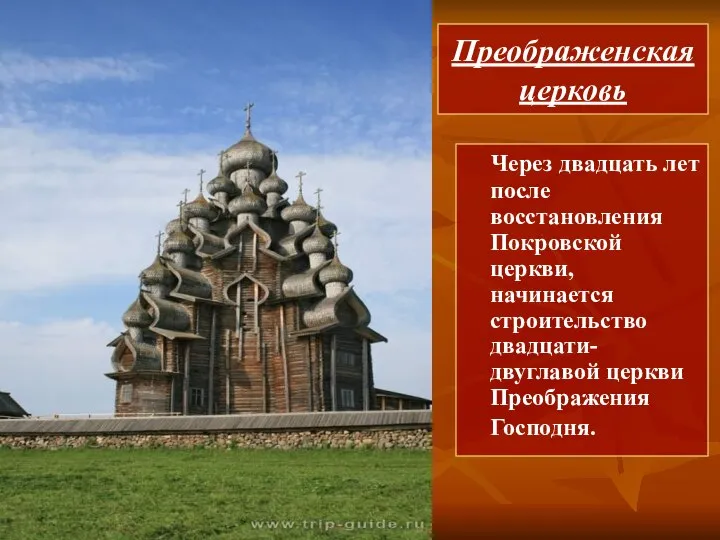 Преображенская церковь

Через двадцать лет после восстановления Покровской церкви, начинается строительство двадцати-двуглавой церкви Преображения Господня.

www.trip-guide.ru